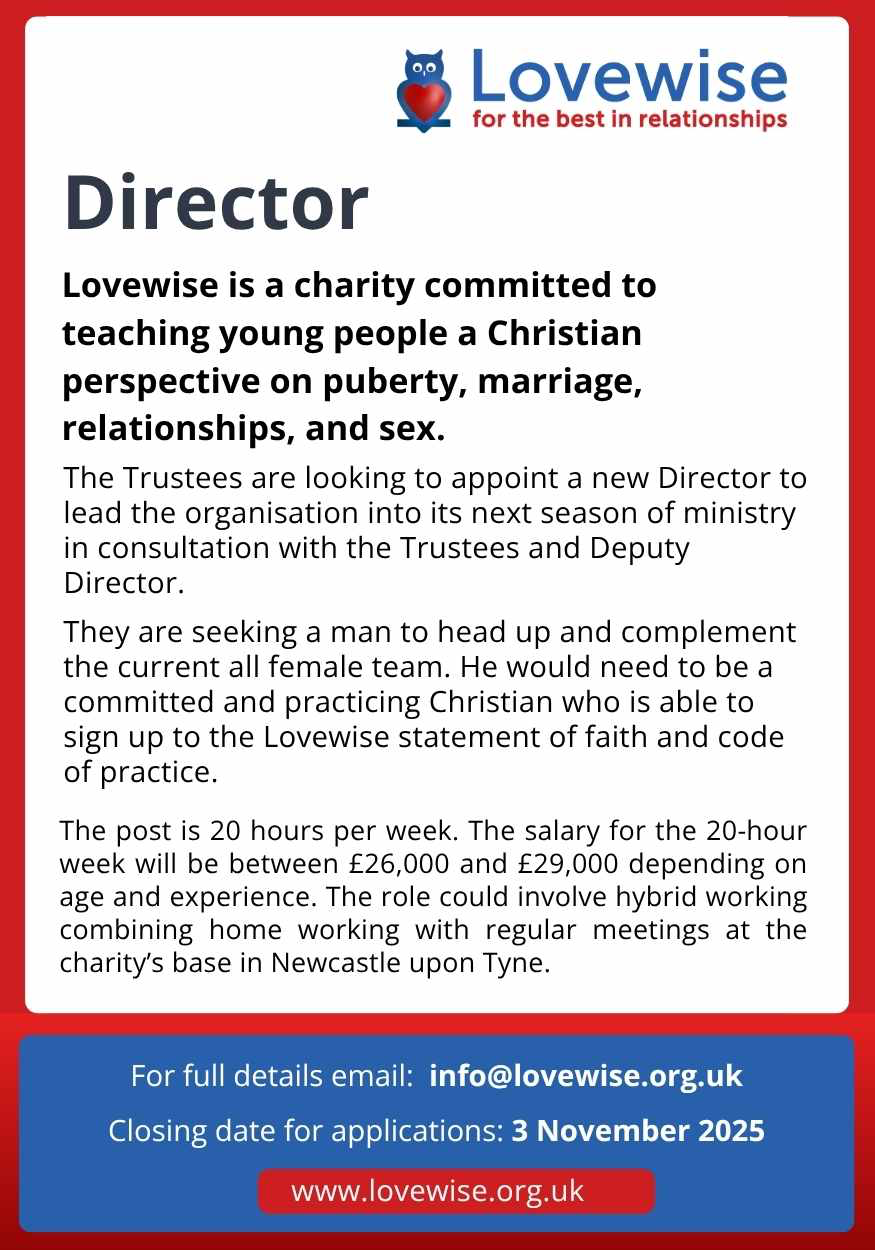 Lovewise
for the best in relationships

Director

Lovewise is a charity committed to teaching young people a Christian perspective on puberty, marriage, relationships, and sex.

The Trustees are looking to appoint a new Director to lead the organisation into its next season of ministry in consultation with the Trustees and Deputy Director.

They are seeking a man to head up and complement the current all female team. He would need to be a committed and practicing Christian who is able to sign up to the Lovewise statement of faith and code of practice.

The post is 20 hours per week. The salary for the 20-hour week will be between £26,000 and £29,000 depending on age and experience. The role could involve hybrid working combining home working with regular meetings at the charity's base in Newcastle upon Tyne.

For full details email: info@lovewise.org.uk

Closing date for applications: 3 November 2025

www.lovewise.org.uk